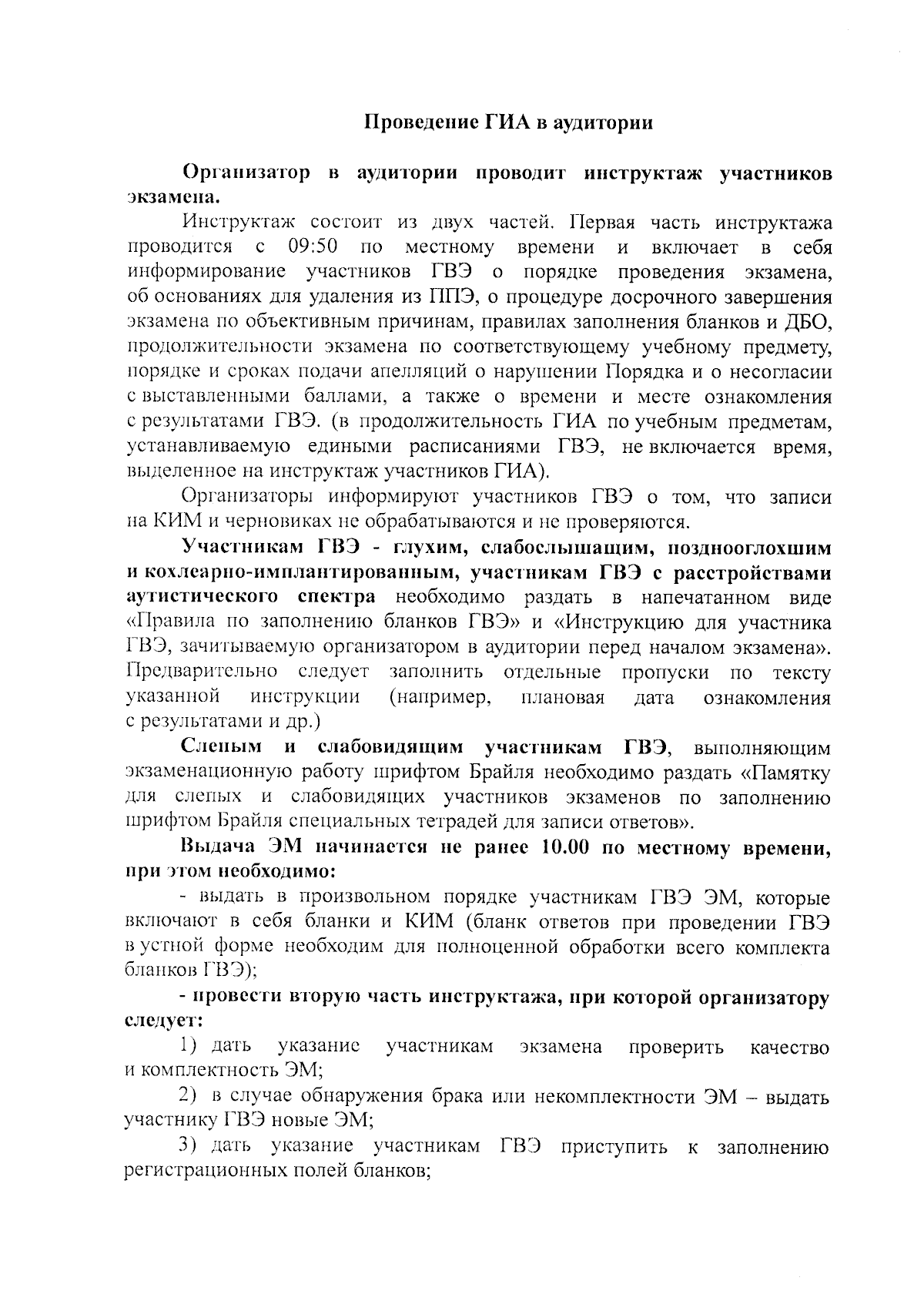 Проведение ГИА в аудитории

Организатор в аудитории проводит инструктаж участников экзамена.

Инструктаж состоит из двух частей. Первая часть инструктажа проводится с 09:50 по местному времени и включает в себя информирование участников ГВЭ о порядке проведения экзамена, об основаниях для удаления из ППЭ, о процедуре досрочного завершения экзамена по объективным причинам, правилах заполнения бланков и ДБО, продолжительности экзамена по соответствующему учебному предмету, порядке и сроках подачи апелляций о нарушении Порядка и о несогласии с выставленными баллами, а также о времени и месте ознакомления с результатами ГВЭ. (в продолжительность ГИА по учебным предметам, устанавливаемую едиными расписаниями ГВЭ, не включается время, выделенное на инструктаж участников ГИА).

Организаторы информируют участников ГВЭ о том, что записи на КИМ и черновиках не обрабатываются и не проверяются.

Участникам ГВЭ - глухим, слабослышащим, позднооглохшим и кохлеарно-имплантированным, участникам ГВЭ с расстройствами аутистического спектра необходимо раздать в напечатанном виде «Правила по заполнению бланков ГВЭ» и «Инструкцию для участника ГВЭ, зачитываемую организатором в аудитории перед началом экзамена». Предварительно следует заполнить отдельные пропуски по тексту указанной инструкции (например, плановая дата ознакомления с результатами и др.)

Слепым и слабовидящим участникам ГВЭ, выполняющим экзаменационную работу шрифтом Брайля необходимо раздать «Памятку для слепых и слабовидящих участников экзаменов по заполнению шрифтом Брайля специальных тетрадей для записи ответов».

Выдача ЭМ начинается не ранее 10.00 по местному времени, при этом необходимо:

- выдать в произвольном порядке участникам ГВЭ ЭМ, которые включают в себя бланки и КИМ (бланк ответов при проведении ГВЭ в устной форме необходим для полноценной обработки всего комплекта бланков ГВЭ);

- провести вторую часть инструктажа, при которой организатору следует:

1) дать указание участникам экзамена проверить качество и комплектность ЭМ;

2) в случае обнаружения брака или некомплектности ЭМ – выдать участнику ГВЭ новые ЭМ;

3) дать указание участникам ГВЭ приступить к заполнению регистрационных полей бланков;